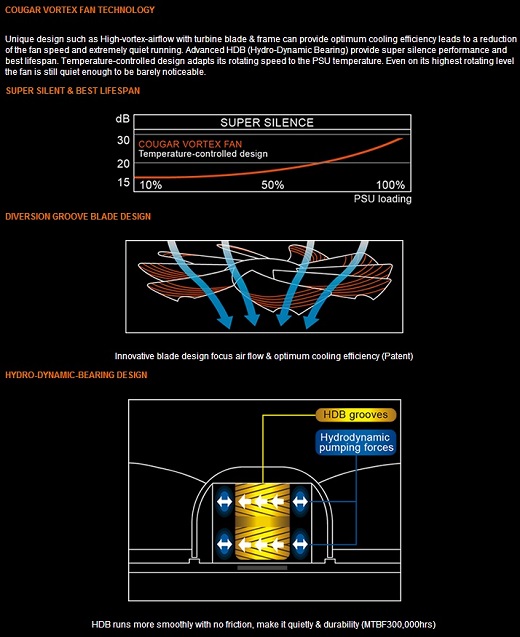 COUGAR VORTEX FAN TECHNOLOGY

Unique design such as High-vortex-airflow with turbine blade & frame can provide optimum cooling efficiency leads to a reduction of the fan speed and extremely quiet running. Advanced HDB (Hydro-Dynamic Bearing) provide super silence performance and best lifespan. Temperature-controlled design adapts its rotating speed to the PSU temperature. Even on its highest rotating level the fan is still quiet enough to be barely noticeable.

SUPER SILENT & BEST LIFESPAN

dB
SUPER SILENCE
30
COUGAR VORTEX FAN
Temperature-controlled design
20
15
10%
50%
100%
PSU loading

DIVERSION GROOVE BLADE DESIGN

Innovative blade design focus air flow & optimum cooling efficiency (Patent)

HYDRO-DYNAMIC-BEARING DESIGN

HDB grooves
Hydrodynamic pumping forces

HDB runs more smoothly with no friction, make it quietly & durability (MTBF300,000hrs)